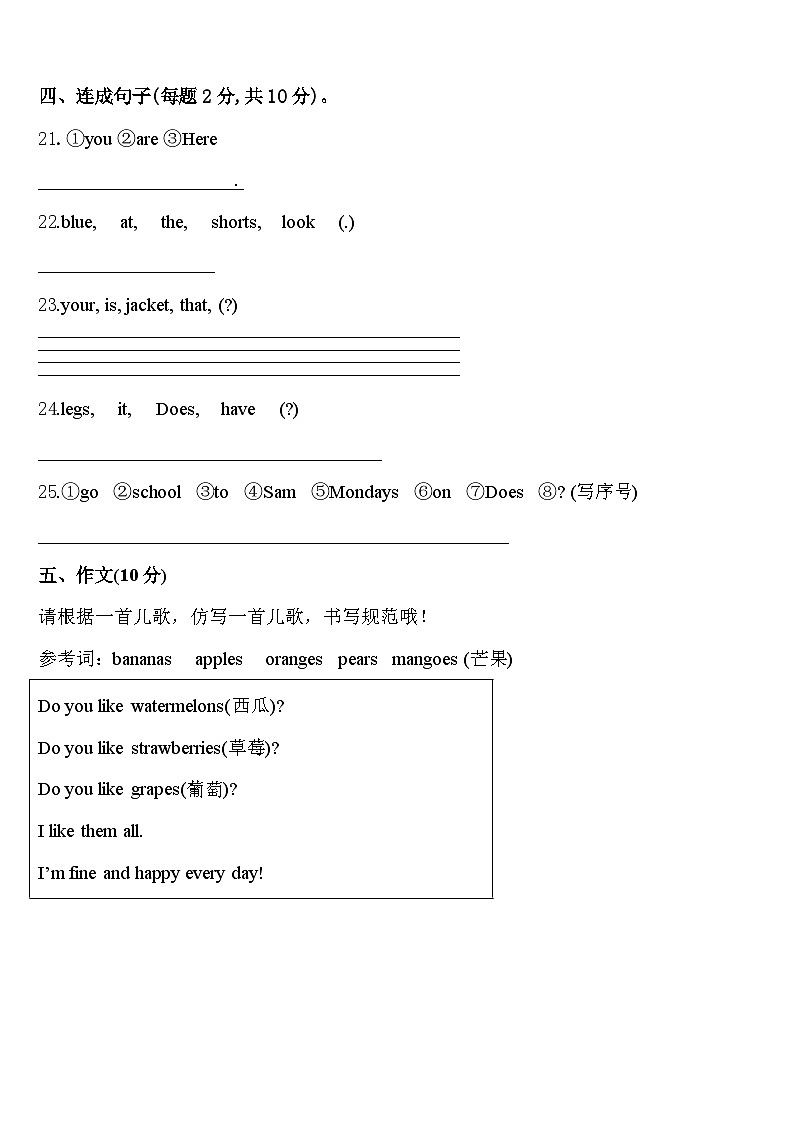 四、连成句子(每题 2 分, 共 10 分)。

21. ①you ②are ③Here

______________________.

22.blue, at, the, shorts, look (.)

____________________

23.your, is, jacket, that, (?)

________________________________________________

24.legs, it, Does, have (?)

_______________________________________

25.①go ②school ③to ④Sam ⑤Mondays ⑥on ⑦Does ⑧? (写序号)

_____________________________________________________

五、作文(10 分)

请根据一首儿歌，仿写一首儿歌，书写规范哦！

参考词：bananas apples oranges pears mangoes (芒果)

Do you like watermelons(西瓜)?

Do you like strawberries(草莓)?

Do you like grapes(葡萄)?

I like them all.

I'm fine and happy every day!